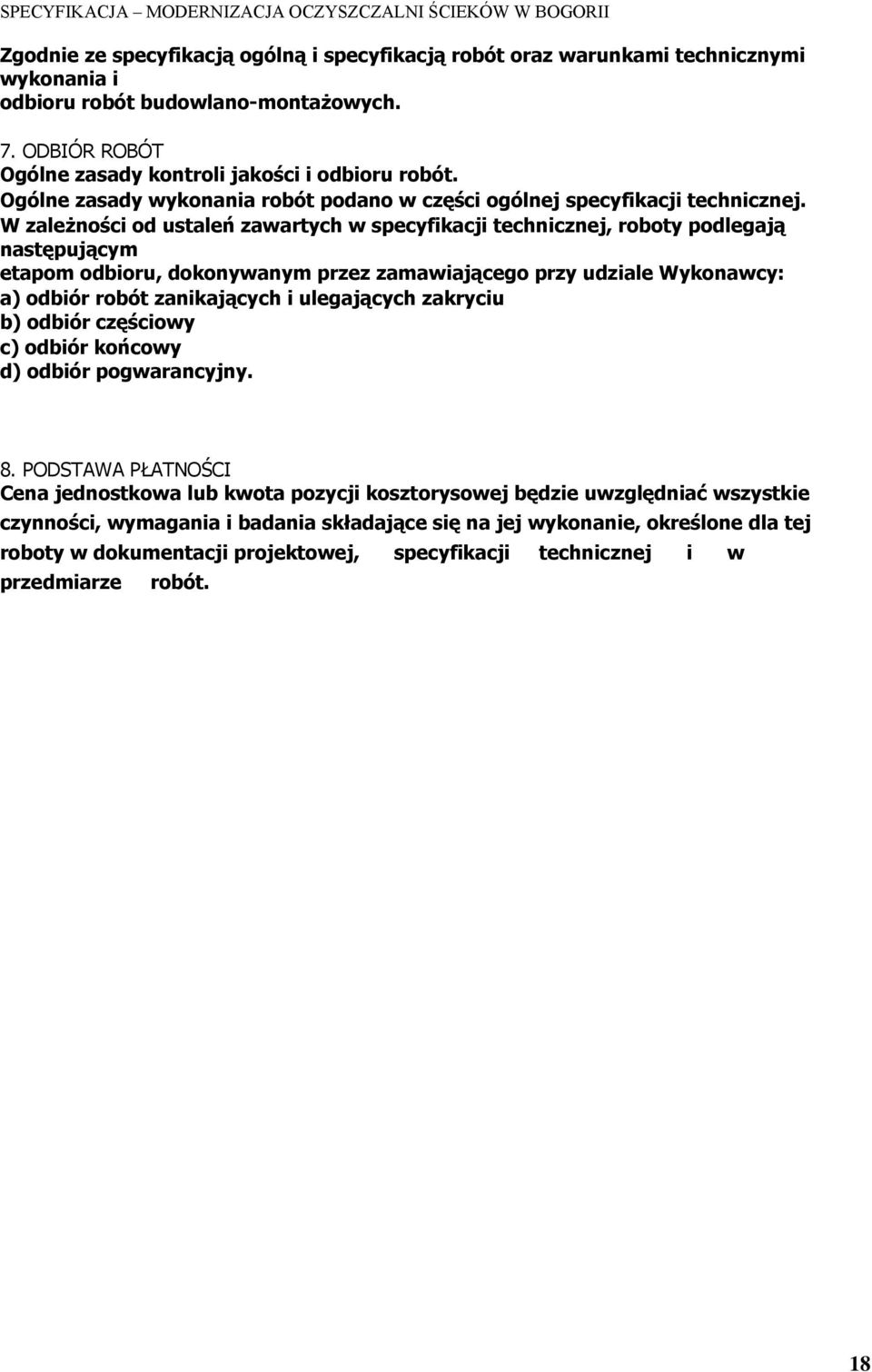 SPECYFIKACJA – MODERNIZACJA OCZYSZCZALNI ŚCIEKÓW W BOGORII

Zgodnie ze specyfikacją ogólną i specyfikacją robót oraz warunkami technicznymi wykonania i
odbioru robót budowlano-montażowych.

7. ODBIÓR ROBÓT
Ogólne zasady kontroli jakości i odbioru robót.
Ogólne zasady wykonania robót podano w części ogólnej specyfikacji technicznej.
W zależności od ustaleń zawartych w specyfikacji technicznej, roboty podlegają następującym
etapom odbioru, dokonywanym przez zamawiającego przy udziale Wykonawcy:
a) odbiór robót zanikających i ulegających zakryciu
b) odbiór częściowy
c) odbiór końcowy
d) odbiór pogwarancyjny.

8. PODSTAWA PŁATNOŚCI
Cena jednostkowa lub kwota pozycji kosztorysowej będzie uwzględniać wszystkie czynności, wymagania i badania składające się na jej wykonanie, określone dla tej roboty w dokumentacji projektowej, specyfikacji technicznej i w przedmiarze robót.

18